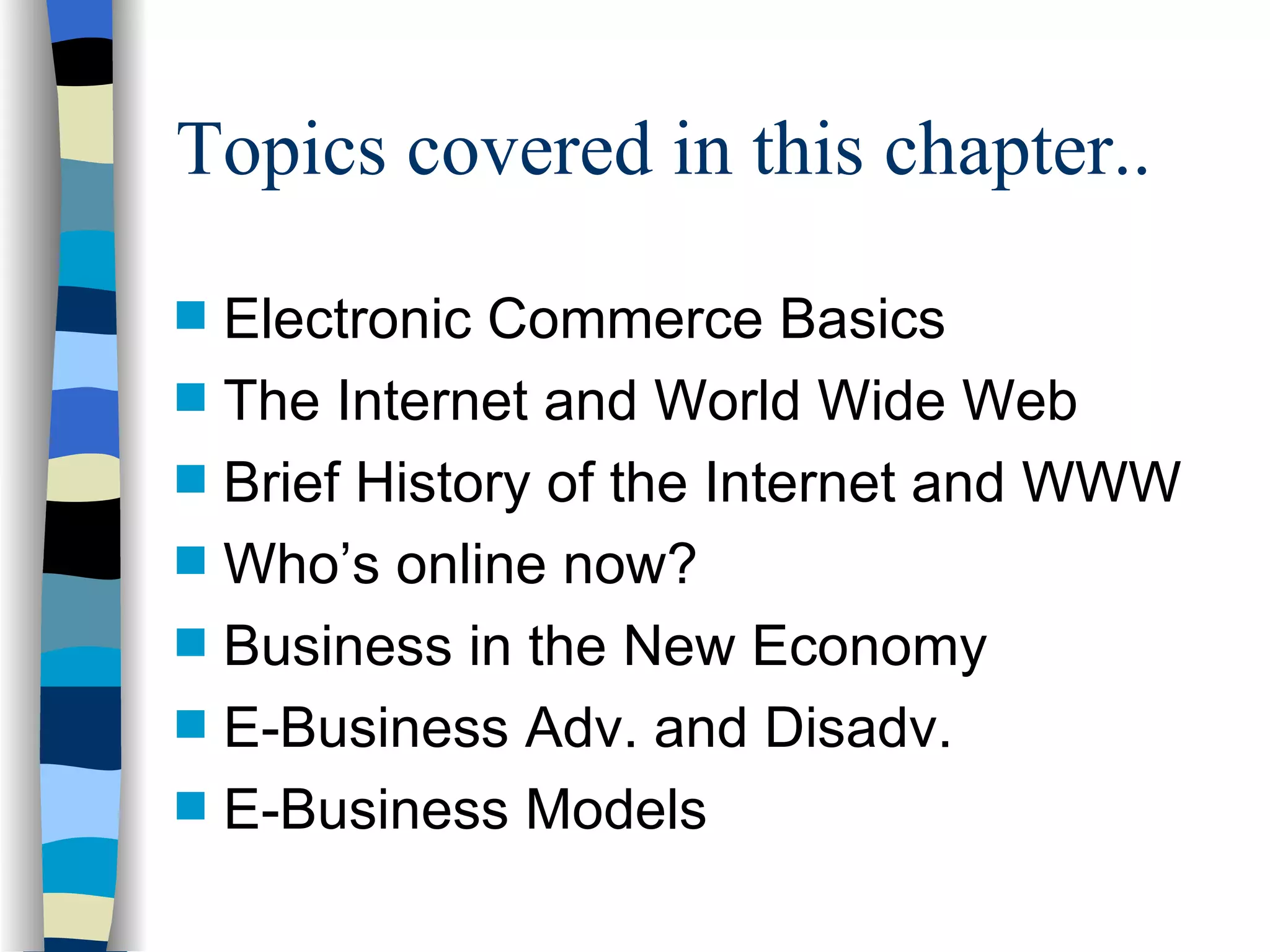 Topics covered in this chapter..

• Electronic Commerce Basics
• The Internet and World Wide Web
• Brief History of the Internet and WWW
• Who's online now?
• Business in the New Economy
• E-Business Adv. and Disadv.
• E-Business Models